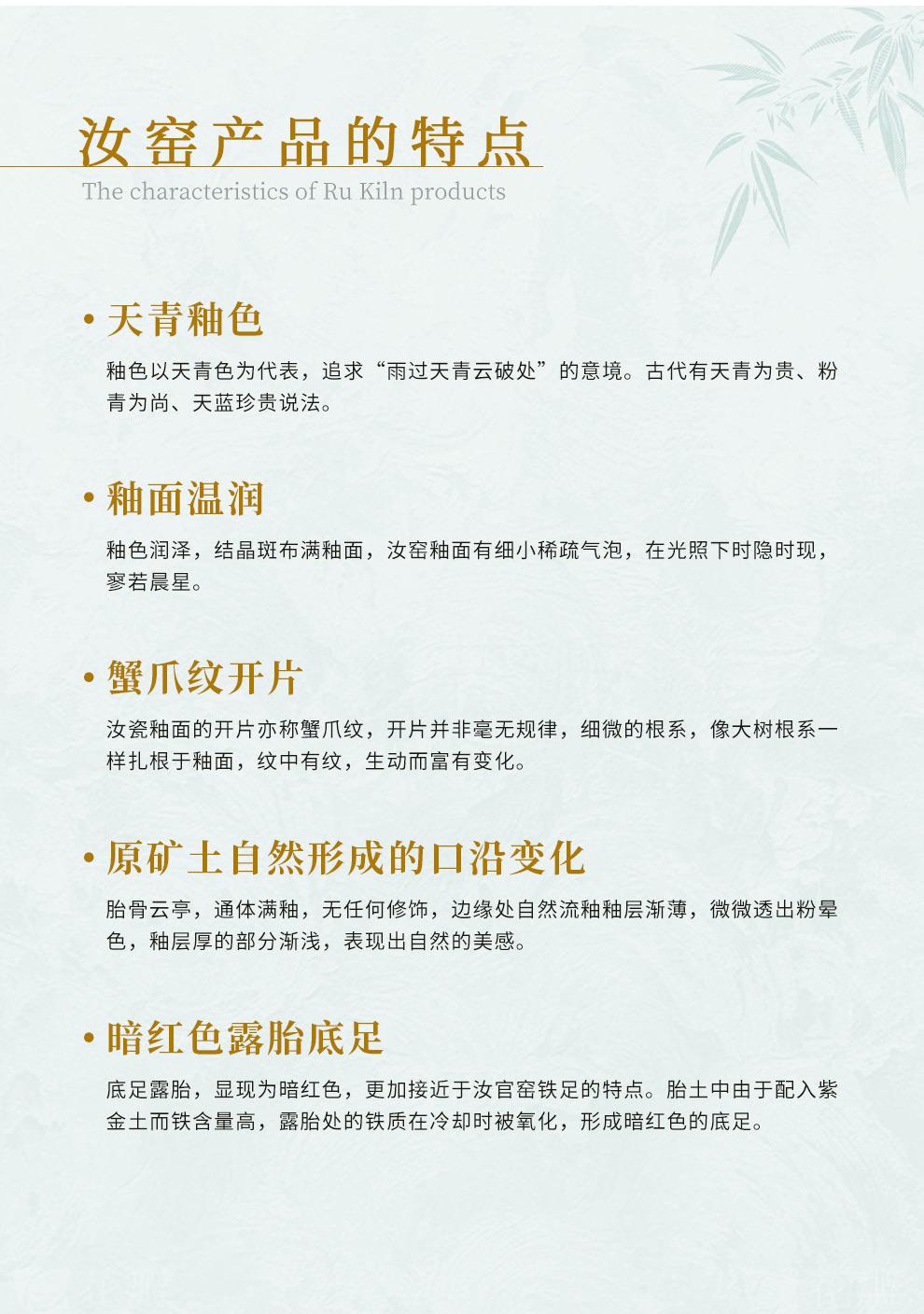 汝窑产品的特点
The characteristics of Ru Kiln products

• 天青釉色
釉色以天青色为代表，追求“雨过天青云破处”的意境。古代有天青为贵、粉青为尚、天蓝珍贵说法。

• 釉面温润
釉色润泽，结晶斑布满釉面，汝窑釉面有细小稀疏气泡，在光照下时隐时现，寥若晨星。

• 蟹爪纹开片
汝瓷釉面的开片亦称蟹爪纹，开片并非毫无规律，细微的根系，像大树根系一样扎根于釉面，纹中有纹，生动而富有变化。

• 原矿土自然形成的口沿变化
胎骨云亭，通体满釉，无任何修饰，边缘处自然流釉釉层渐薄，微微透出粉晕色，釉层厚的部分渐浅，表现出自然的美感。

• 暗红色露胎底足
底足露胎，显现为暗红色，更加接近于汝官窑铁足的特点。胎土中由于配入紫金土而铁含量高，露胎处的铁质在冷却时被氧化，形成暗红色的底足。